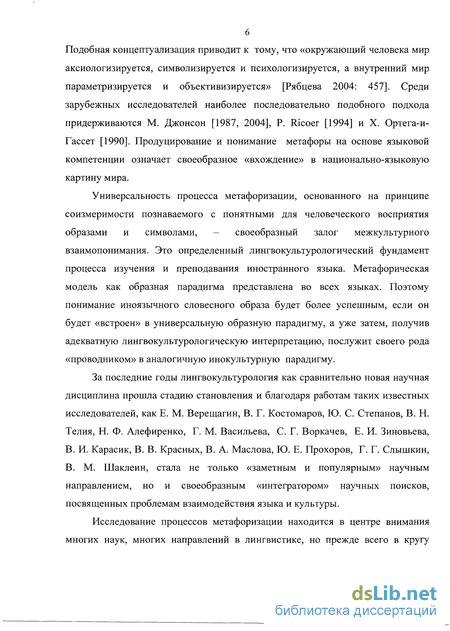 6

Подобная концептуализация приводит к тому, что «окружающий человека мир аксиологизируется, символизируется и психологизируется, а внутренний мир параметризируется и объективизируется» [Рябцева 2004: 457]. Среди зарубежных исследователей наиболее последовательно подобного подхода придерживаются М. Джонсон [1987, 2004], P. Ricoer [1994] и Х. Ортега-и-Гассет [1990]. Продуцирование и понимание метафоры на основе языковой компетенции означает своеобразное «вхождение» в национально-языковую картину мира.

Универсальность процесса метафоризации, основанного на принципе соизмеримости познаваемого с понятными для человеческого восприятия образами и символами, – своеобразный залог межкультурного взаимопонимания. Это определенный лингвокультурологический фундамент процесса изучения и преподавания иностранного языка. Метафорическая модель как образная парадигма представлена во всех языках. Поэтому понимание иноязычного словесного образа будет более успешным, если он будет «встроен» в универсальную образную парадигму, а уже затем, получив адекватную лингвокультурологическую интерпретацию, послужит своего рода «проводником» в аналогичную инокультурную парадигму.

За последние годы лингвокультурология как сравнительно новая научная дисциплина прошла стадию становления и благодаря работам таких известных исследователей, как Е. М. Верещагин, В. Г. Костомаров, Ю. С. Степанов, В. Н. Телия, Н. Ф. Алефиренко, Г. М. Васильева, С. Г. Воркачев, Е. И. Зиновьева, В. И. Карасик, В. В. Красных, В. А. Маслова, Ю. Е. Прохоров, Г. Г. Слышкин, В. М. Шаклеин, стала не только «заметным и популярным» научным направлением, но и своеобразным «интегратором» научных поисков, посвященных проблемам взаимодействия языка и культуры.

Исследование процессов метафоризации находится в центре внимания многих наук, многих направлений в лингвистике, но прежде всего в кругу

dsLib.net
библиотека диссертаций